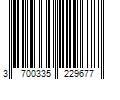 3 700335 229677